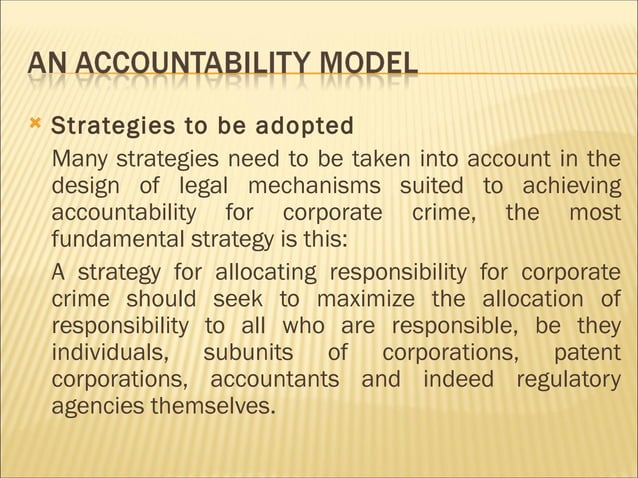 AN ACCOUNTABILITY MODEL

Strategies to be adopted

Many strategies need to be taken into account in the design of legal mechanisms suited to achieving accountability for corporate crime, the most fundamental strategy is this:

A strategy for allocating responsibility for corporate crime should seek to maximize the allocation of responsibility to all who are responsible, be they individuals, subunits of corporations, patent corporations, accountants and indeed regulatory agencies themselves.